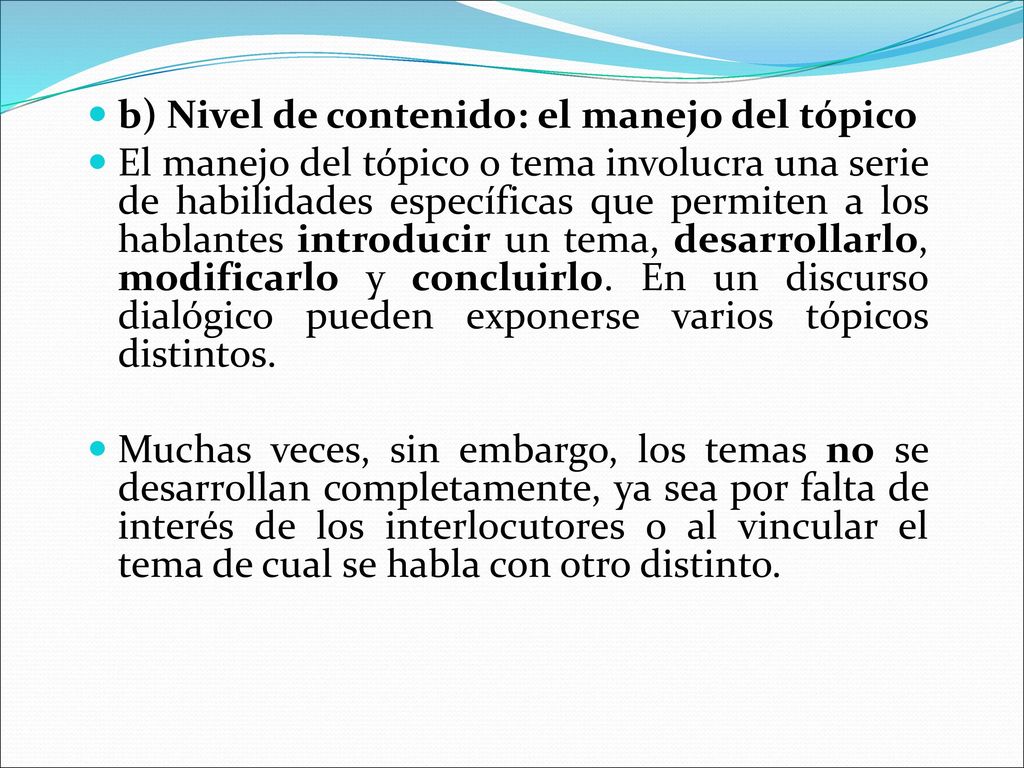 b) Nivel de contenido: el manejo del tópico

El manejo del tópico o tema involucra una serie de habilidades específicas que permiten a los hablantes introducir un tema, desarrollarlo, modificarlo y concluirlo. En un discurso dialógico pueden exponerse varios tópicos distintos.

Muchas veces, sin embargo, los temas no se desarrollan completamente, ya sea por falta de interés de los interlocutores o al vincular el tema de cual se habla con otro distinto.